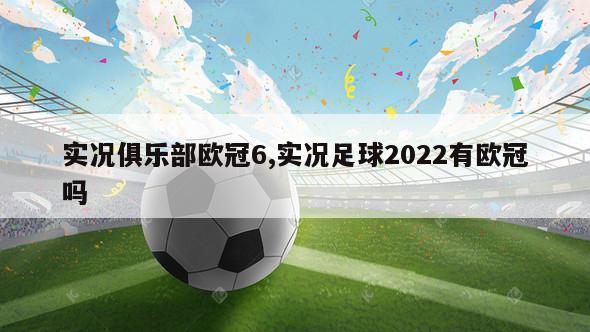 实况俱乐部欧冠6,实况足球2022有欧冠吗